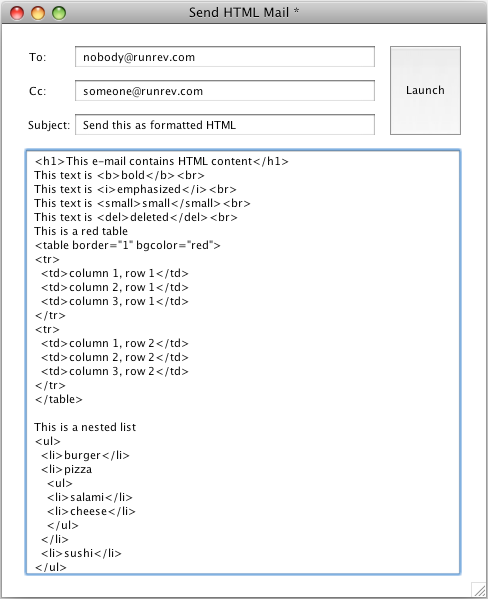 Send HTML Mail *

To: nobody@runrev.com

Cc: someone@runrev.com

Subject: Send this as formatted HTML

Launch

<h1>This e-mail contains HTML content</h1>
This text is <b>bold</b><br>
This text is <i>emphasized</i><br>
This text is <small>small</small><br>
This text is <del>deleted</del><br>
This is a red table
<table border="1" bgcolor="red">
<tr>
<td>column 1, row 1</td>
<td>column 2, row 1</td>
<td>column 3, row 1</td>
</tr>
<tr>
<td>column 1, row 2</td>
<td>column 2, row 2</td>
<td>column 3, row 2</td>
</tr>
</table>

This is a nested list
<ul>
<li>burger</li>
<li>pizza
<ul>
<li>salami</li>
<li>cheese</li>
</ul>
</li>
<li>sushi</li>
</ul>